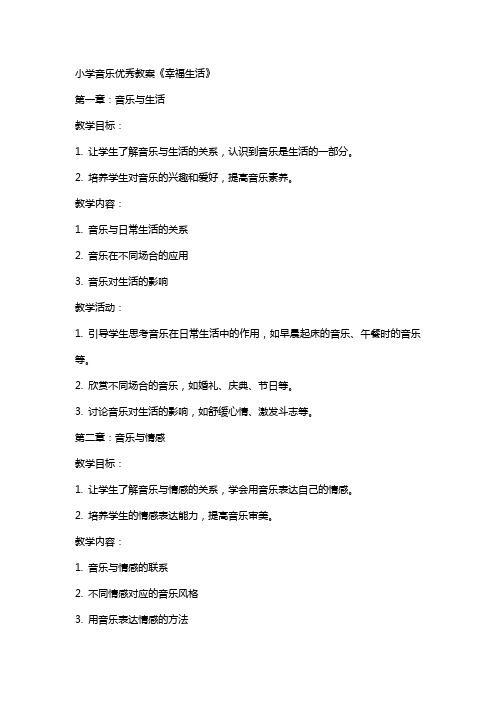 小学音乐优秀教案《幸福生活》

第一章：音乐与生活

教学目标：

1. 让学生了解音乐与生活的关系，认识到音乐是生活的一部分。

2. 培养学生对音乐的兴趣和爱好，提高音乐素养。

教学内容：

1. 音乐与日常生活的关系

2. 音乐在不同场合的应用

3. 音乐对生活的影响

教学活动：

1. 引导学生思考音乐在日常生活中的作用，如早晨起床的音乐、午餐时的音乐等。

2. 欣赏不同场合的音乐，如婚礼、庆典、节日等。

3. 讨论音乐对生活的影响，如舒缓心情、激发斗志等。

第二章：音乐与情感

教学目标：

1. 让学生了解音乐与情感的关系，学会用音乐表达自己的情感。

2. 培养学生的情感表达能力，提高音乐审美。

教学内容：

1. 音乐与情感的联系

2. 不同情感对应的音乐风格

3. 用音乐表达情感的方法